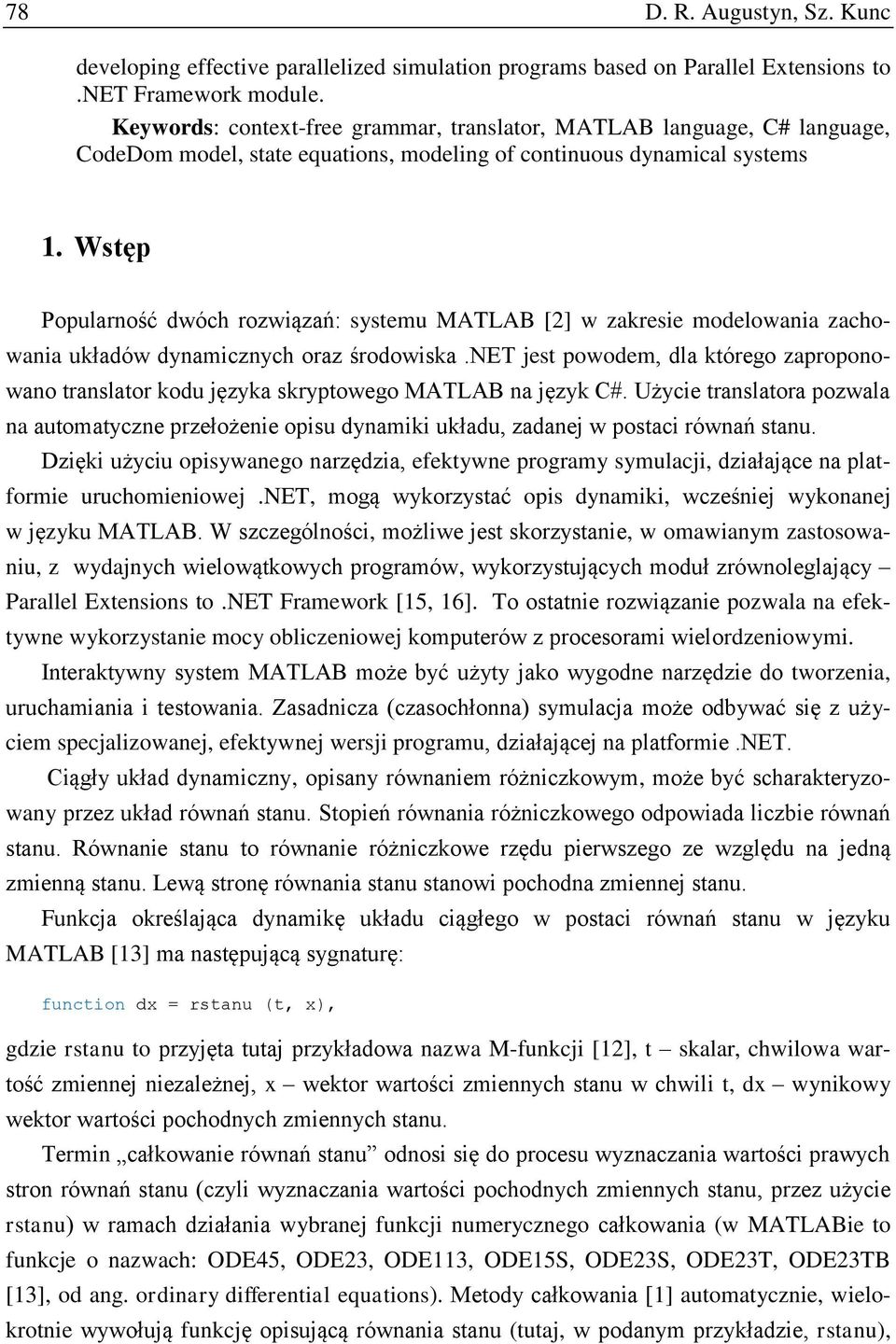 78 D. R. Augustyn, Sz. Kunc

developing effective parallelized simulation programs based on Parallel Extensions to .NET Framework module.

Keywords: context-free grammar, translator, MATLAB language, C# language, CodeDom model, state equations, modeling of continuous dynamical systems

1. Wstęp

Popularność dwóch rozwiązań: systemu MATLAB [2] w zakresie modelowania zachowania układów dynamicznych oraz środowiska .NET jest powodem, dla którego zaproponowano translator kodu języka skryptowego MATLAB na język C#. Użycie translatora pozwala na automatyczne przełożenie opisu dynamiki układu, zadanej w postaci równań stanu. Dzięki użyciu opisywanego narzędzia, efektywne programy symulacji, działające na platformie uruchomieniowej .NET, mogą wykorzystać opis dynamiki, wcześniej wykonanej w języku MATLAB. W szczególności, możliwe jest skorzystanie, w omawianym zastosowaniu, z wydajnych wielowątkowych programów, wykorzystujących moduł zrównoleglający – Parallel Extensions to .NET Framework [15, 16]. To ostatnie rozwiązanie pozwala na efektywne wykorzystanie mocy obliczeniowej komputerów z procesorami wielordzeniowymi.

Interaktywny system MATLAB może być użyty jako wygodne narzędzie do tworzenia, uruchamiania i testowania. Zasadnicza (czasochłonna) symulacja może odbywać się z użyciem specjalizowanej, efektywnej wersji programu, działającej na platformie .NET.

Ciągły układ dynamiczny, opisany równaniem różniczkowym, może być scharakteryzowany przez układ równań stanu. Stopień równania różniczkowego odpowiada liczbie równań stanu. Równanie stanu to równanie różniczkowe rzędu pierwszego ze względu na jedną zmienną stanu. Lewą stronę równania stanu stanowi pochodna zmiennej stanu.

Funkcja określająca dynamikę układu ciągłego w postaci równań stanu w języku MATLAB [13] ma następującą sygnaturę:

function dx = rstanu (t, x),

gdzie rstanu to przyjęta tutaj przykładowa nazwa M-funkcji [12], t – skalar, chwilowa wartość zmiennej niezależnej, x – wektor wartości zmiennych stanu w chwili t, dx – wynikowy wektor wartości pochodnych zmiennych stanu.

Termin „całkowanie równań stanu” odnosi się do procesu wyznaczania wartości prawych stron równań stanu (czyli wyznaczania wartości pochodnych zmiennych stanu, przez użycie rstanu) w ramach działania wybranej funkcji numerycznego całkowania (w MATLABie to funkcje o nazwach: ODE45, ODE23, ODE113, ODE15S, ODE23S, ODE23T, ODE23TB [13], od ang. ordinary differential equations). Metody całkowania [1] automatycznie, wielokrotnie wywołują funkcję opisującą równania stanu (tutaj, w podanym przykładzie, rstanu),